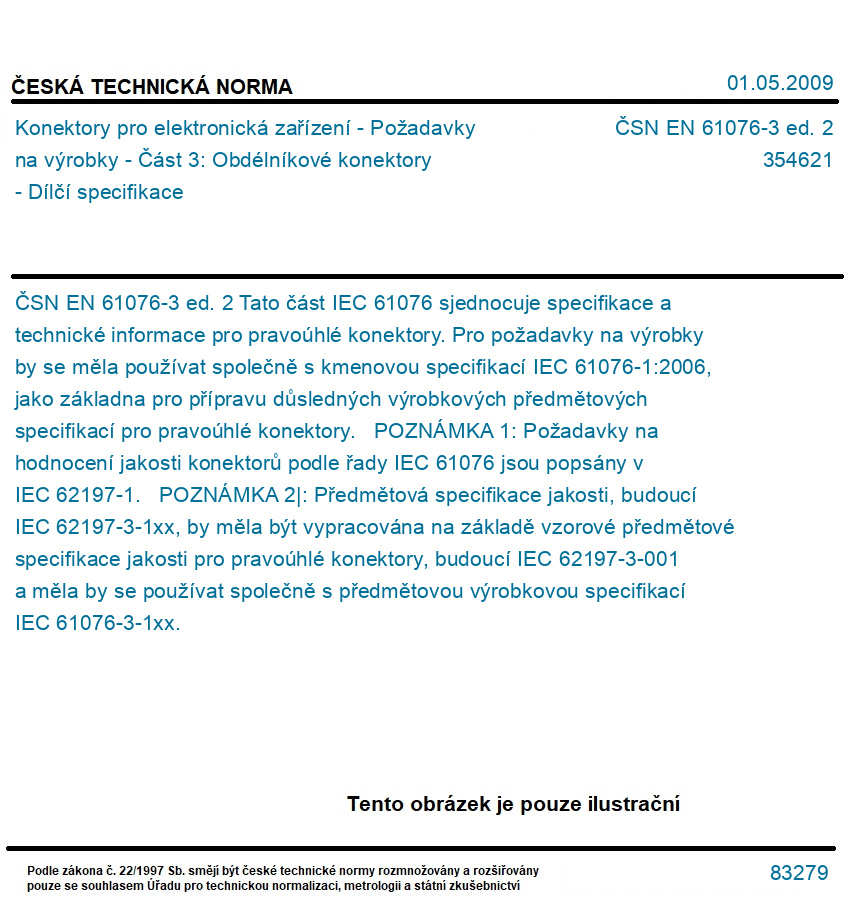 ČESKÁ TECHNICKÁ NORMA

01.05.2009

Konektory pro elektronická zařízení - Požadavky na výrobky - Část 3: Obdélníkové konektory - Dílčí specifikace

ČSN EN 61076-3 ed. 2
354621

ČSN EN 61076-3 ed. 2 Tato část IEC 61076 sjednocuje specifikace a technické informace pro pravoúhlé konektory. Pro požadavky na výrobky by se měla používat společně s kmenovou specifikací IEC 61076-1:2006, jako základna pro přípravu důsledných výrobkových předmětových specifikací pro pravoúhlé konektory. POZNÁMKA 1: Požadavky na hodnocení jakosti konektorů podle řady IEC 61076 jsou popsány v IEC 62197-1. POZNÁMKA 2|: Předmětová specifikace jakosti, budoucí IEC 62197-3-1xx, by měla být vypracována na základě vzorové předmětové specifikace jakosti pro pravoúhlé konektory, budoucí IEC 62197-3-001 a měla by se používat společně s předmětovou výrobkovou specifikací IEC 61076-3-1xx.

Tento obrázek je pouze ilustrační

Podle zákona č. 22/1997 Sb. smějí být české technické normy rozmnožovány a rozšiřovány pouze se souhlasem Úřadu pro technickou normalizaci, metrologii a státní zkušebnictví

83279